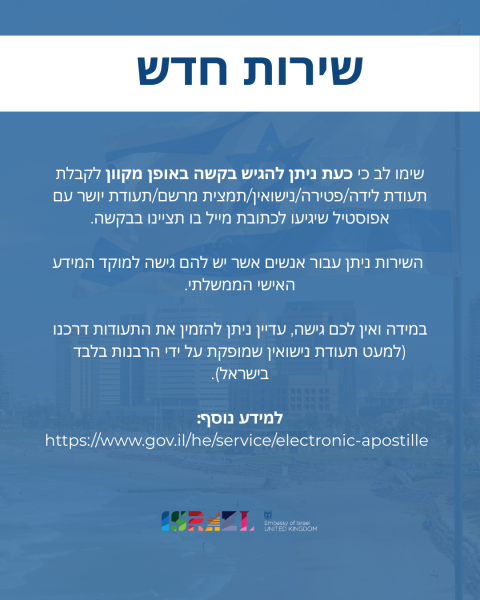 שירות חדש

שימו לב כי כעת ניתן להגיש בקשה באופן מקוון לקבלת תעודת לידה/פטירה/נישואין/תמצית מרשם/תעודת יושר עם אפוסטיל שיגיעו לכתובת מייל בו תציינו בבקשה.

השירות ניתן עבור אנשים אשר יש להם גישה למוקד המידע האישי הממשלתי.

במידה ואין לכם גישה, עדיין ניתן להזמין את התעודות דרכנו (למעט תעודת נישואין שמופקת על ידי הרבנות בלבד בישראל).

למידע נוסף:
https://www.gov.il/he/service/electronic-apostille

ISRAEL
Embassy of Israel
UNITED KINGDOM